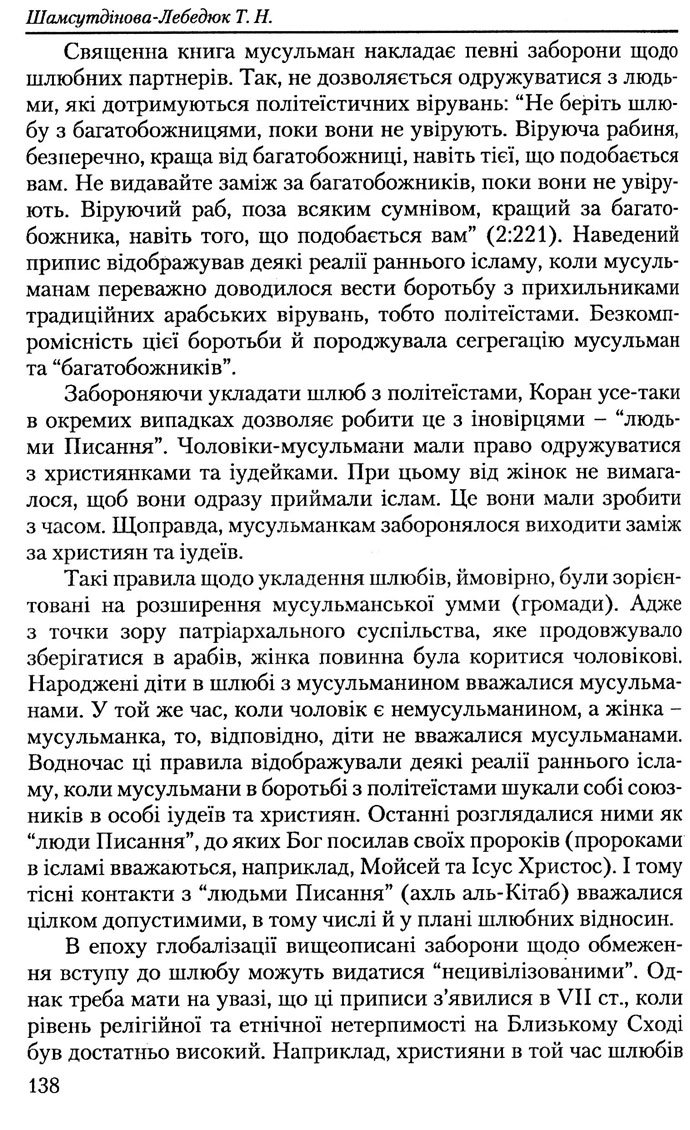 Шамсутдінова-Лебедюк Т. Н.

Священна книга мусульман накладає певні заборони щодо шлюбних партнерів. Так, не дозволяється одружуватися з людьми, які дотримуються політеїстичних вірувань: "Не беріть шлюбу з багатобожницями, поки вони не увірують. Віруюча рабиня, безперечно, краща від багатобожниці, навіть тієї, що подобається вам. Не видавайте заміж за багатобожників, поки вони не увірують. Віруючий раб, поза всяким сумнівом, кращий за багатобожника, навіть того, що подобається вам" (2:221). Наведений припис відображував деякі реалії раннього ісламу, коли мусульманам переважно доводилося вести боротьбу з прихильниками традиційних арабських вірувань, тобто політеїстами. Безкомпромісність цієї боротьби й породжувала сегрегацію мусульман та "багатобожників".

Забороняючи укладати шлюб з політеїстами, Коран усе-таки в окремих випадках дозволяє робити це з іновірцями – "людьми Писання". Чоловіки-мусульмани мали право одружуватися з християнками та іудейками. При цьому від жінок не вимагалося, щоб вони одразу приймали іслам. Це вони мали зробити з часом. Щоправда, мусульманкам заборонялося виходити заміж за християн та іудеїв.

Такі правила щодо укладення шлюбів, ймовірно, були зорієнтовані на розширення мусульманської умми (громади). Адже з точки зору патріархального суспільства, яке продовжувало зберігатися в арабів, жінка повинна була коритися чоловікові. Народжені діти в шлюбі з мусульманином вважалися мусульманами. У той же час, коли чоловік є немусульманином, а жінка – мусульманка, то, відповідно, діти не вважалися мусульманами. Водночас ці правила відображували деякі реалії раннього ісламу, коли мусульмани в боротьбі з політеїстами шукали собі союзників в особі іудеїв та християн. Останні розглядалися ними як "люди Писання", до яких Бог посилав своїх пророків (пророками в ісламі вважаються, наприклад, Мойсей та Ісус Христос). І тому тісні контакти з "людьми Писання" (ахль аль-Кітаб) вважалися цілком допустимими, в тому числі й у плані шлюбних відносин.

В епоху глобалізації вищеописані заборони щодо обмеження вступу до шлюбу можуть видатися "нецивілізованими". Однак треба мати на увазі, що ці приписи з'явилися в VII ст., коли рівень релігійної та етнічної нетерпимості на Близькому Сході був достатньо високий. Наприклад, християни в той час шлюбів

138